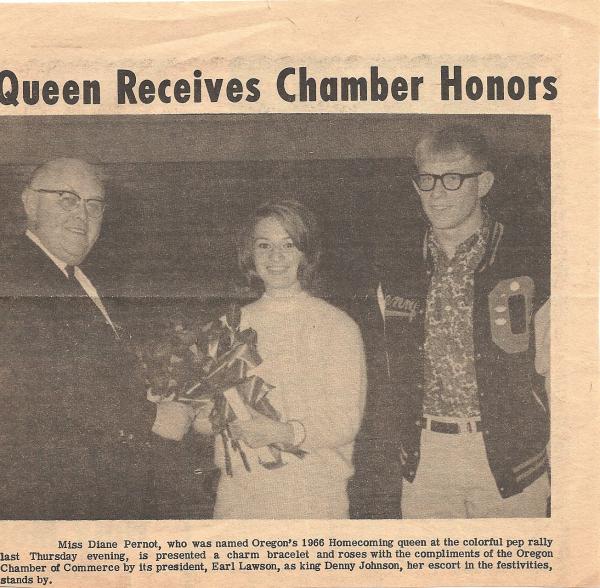 Queen Receives Chamber Honors

Miss Diane Pernot, who was named Oregon's 1966 Homecoming queen at the colorful pep rally last Thursday evening, is presented a charm bracelet and roses with the compliments of the Oregon Chamber of Commerce by its president, Earl Lawson, as king Denny Johnson, her escort in the festivities, stands by.